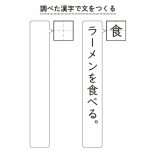 調べた漢字で文をつくる

食

ラーメンを食べる。